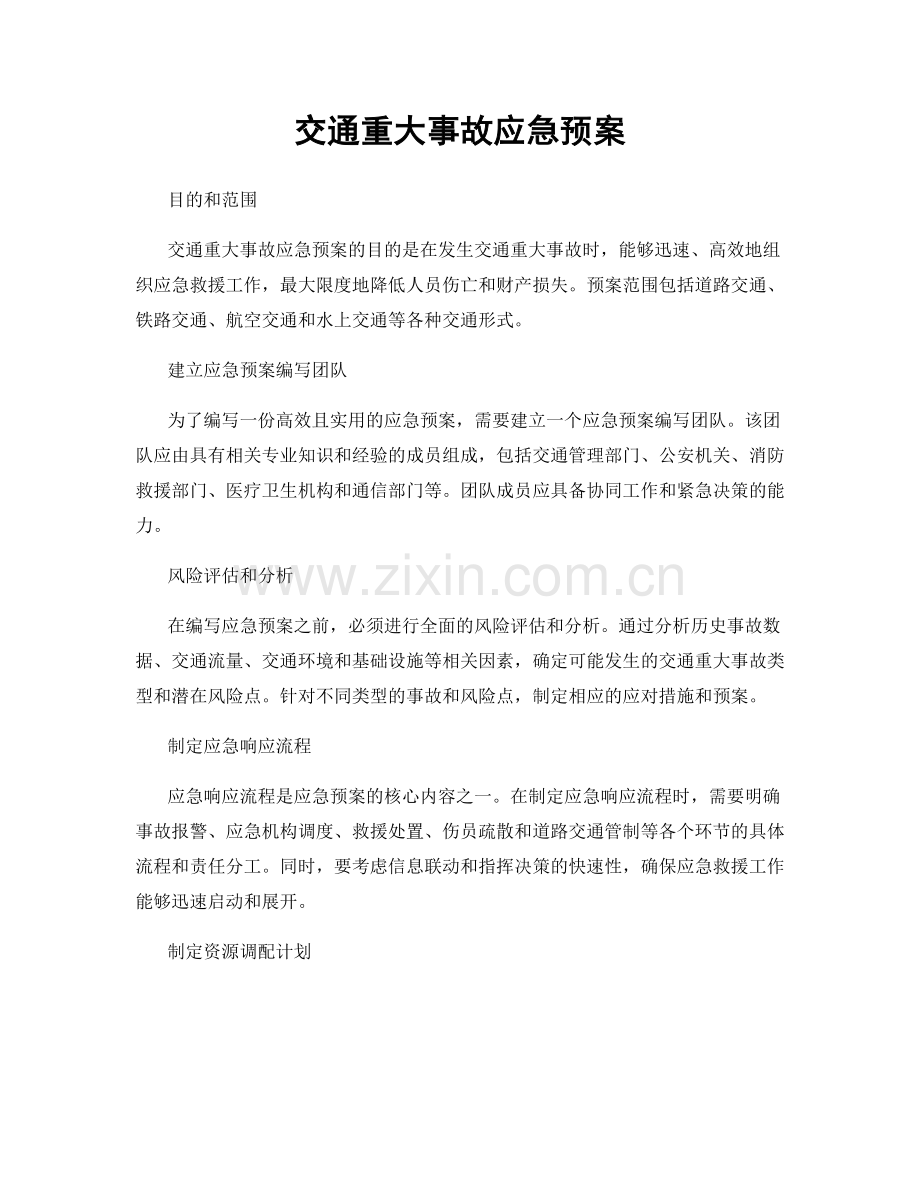 交通重大事故应急预案

目的和范围

交通重大事故应急预案的目的是在发生交通重大事故时，能够迅速、高效地组织应急救援工作，最大限度地降低人员伤亡和财产损失。预案范围包括道路交通、铁路交通、航空交通和水上交通等各种交通形式。

建立应急预案编写团队

为了编写一份高效且实用的应急预案，需要建立一个应急预案编写团队。该团队应由具有相关专业知识和经验的成员组成，包括交通管理部门、公安机关、消防救援部门、医疗卫生机构和通信部门等。团队成员应具备协同工作和紧急决策的能力。

风险评估和分析

在编写应急预案之前，必须进行全面的风险评估和分析。通过分析历史事故数据、交通流量、交通环境和基础设施等相关因素，确定可能发生的交通重大事故类型和潜在风险点。针对不同类型的事故和风险点，制定相应的应对措施和预案。

制定应急响应流程

应急响应流程是应急预案的核心内容之一。在制定应急响应流程时，需要明确事故报警、应急机构调度、救援处置、伤员疏散和道路交通管制等各个环节的具体流程和责任分工。同时，要考虑信息联动和指挥决策的快速性，确保应急救援工作能够迅速启动和展开。

制定资源调配计划

www.zixin.com.cn